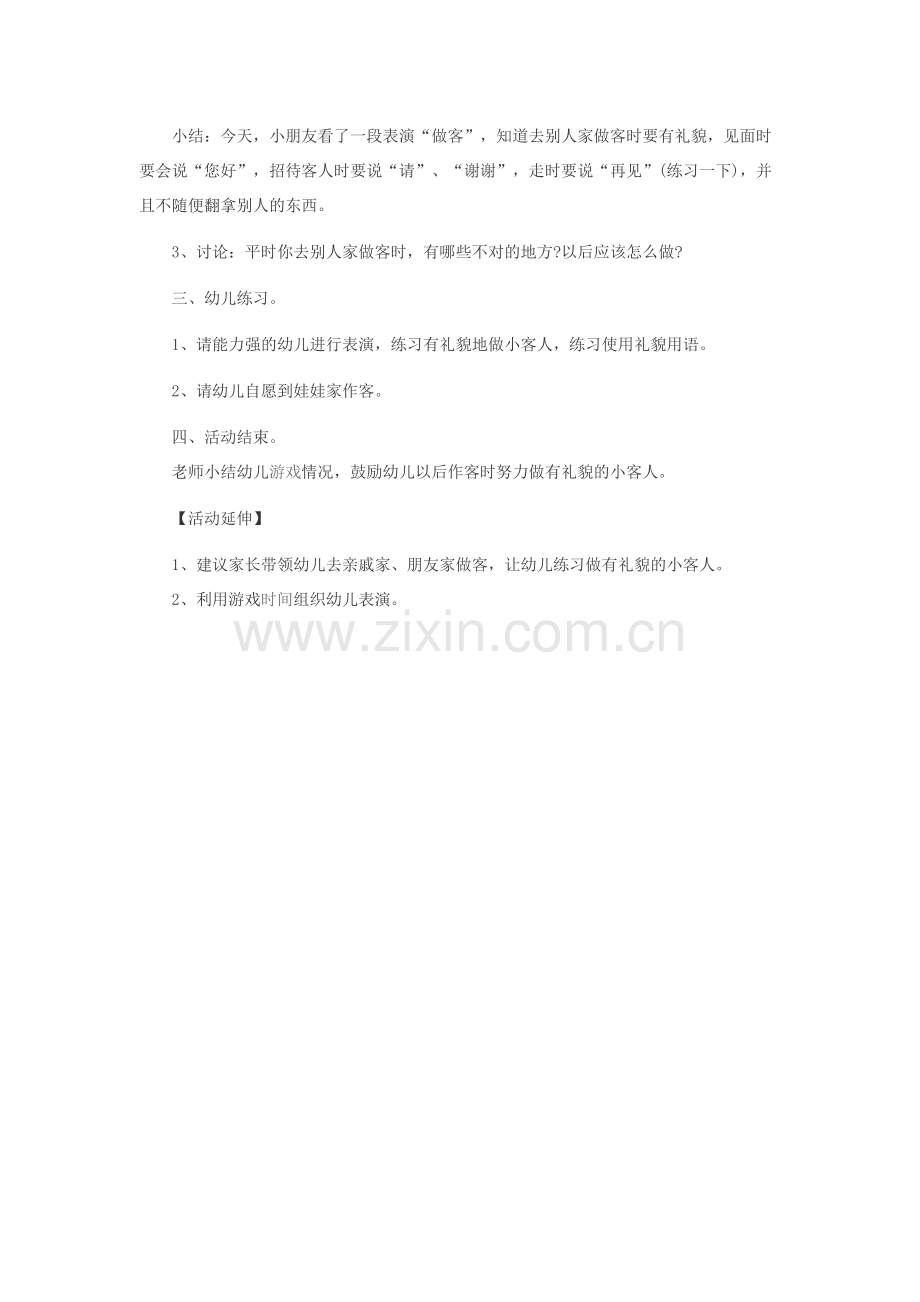 小结：今天，小朋友看了一段表演“做客”，知道去别人家做客时要有礼貌，见面时要会说“您好”，招待客人时要说“请”、“谢谢”，走时要说“再见”(练习一下)，并且不随便翻拿别人的东西。

3、讨论：平时你去别人家做客时，有哪些不对的地方?以后应该怎么做?

三、幼儿练习。

1、请能力强的幼儿进行表演，练习有礼貌地做小客人，练习使用礼貌用语。

2、请幼儿自愿到娃娃家作客。

四、活动结束。

老师小结幼儿游戏情况，鼓励幼儿以后作客时努力做有礼貌的小客人。

【活动延伸】

1、建议家长带领幼儿去亲戚家、朋友家做客，让幼儿练习做有礼貌的小客人。

2、利用游戏时间组织幼儿表演。

www.zixin.com.cn